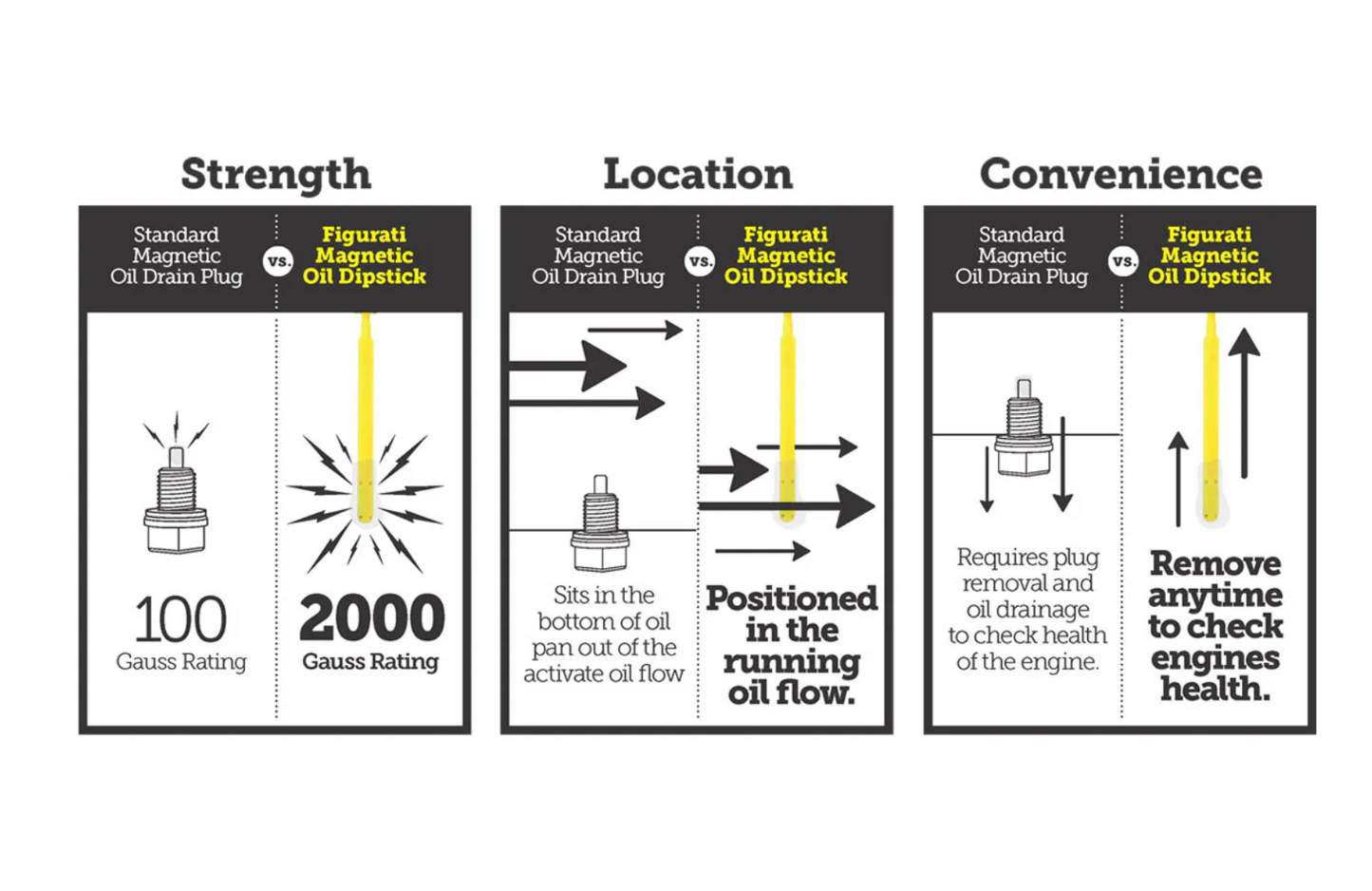 Strength

Standard Magnetic Oil Drain Plug vs. Figurati Magnetic Oil Dipstick

100
Gauss Rating

2000
Gauss Rating

Location

Standard Magnetic Oil Drain Plug vs. Figurati Magnetic Oil Dipstick

Sits in the bottom of oil pan out of the activate oil flow

Positioned in the running oil flow.

Convenience

Standard Magnetic Oil Drain Plug vs. Figurati Magnetic Oil Dipstick

Requires plug removal and oil drainage to check health of the engine.

Remove anytime to check engines health.